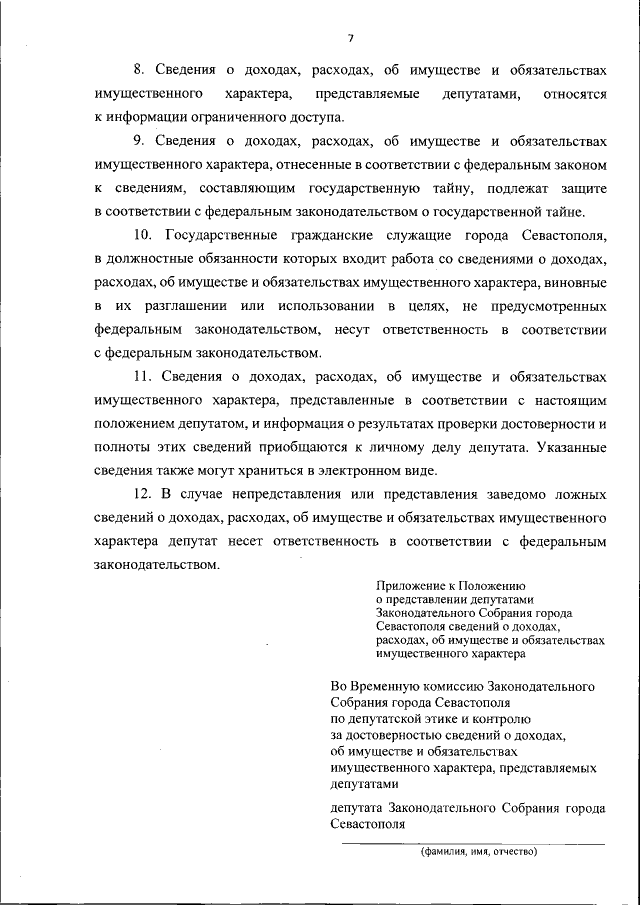 7

8. Сведения о доходах, расходах, об имуществе и обязательствах имущественного характера, представляемые депутатами, относятся к информации ограниченного доступа.

9. Сведения о доходах, расходах, об имуществе и обязательствах имущественного характера, отнесенные в соответствии с федеральным законом к сведениям, составляющим государственную тайну, подлежат защите в соответствии с федеральным законодательством о государственной тайне.

10. Государственные гражданские служащие города Севастополя, в должностные обязанности которых входит работа со сведениями о доходах, расходах, об имуществе и обязательствах имущественного характера, виновные в их разглашении или использовании в целях, не предусмотренных федеральным законодательством, несут ответственность в соответствии с федеральным законодательством.

11. Сведения о доходах, расходах, об имуществе и обязательствах имущественного характера, представленные в соответствии с настоящим положением депутатом, и информация о результатах проверки достоверности и полноты этих сведений приобщаются к личному делу депутата. Указанные сведения также могут храниться в электронном виде.

12. В случае непредставления или представления заведомо ложных сведений о доходах, расходах, об имуществе и обязательствах имущественного характера депутат несет ответственность в соответствии с федеральным законодательством.

Приложение к Положению о представлении депутатами Законодательного Собрания города Севастополя сведений о доходах, расходах, об имуществе и обязательствах имущественного характера

Во Временную комиссию Законодательного Собрания города Севастополя по депутатской этике и контролю за достоверностью сведений о доходах, об имуществе и обязательствах имущественного характера, представляемых депутатами

депутата Законодательного Собрания города Севастополя

(фамилия, имя, отчество)